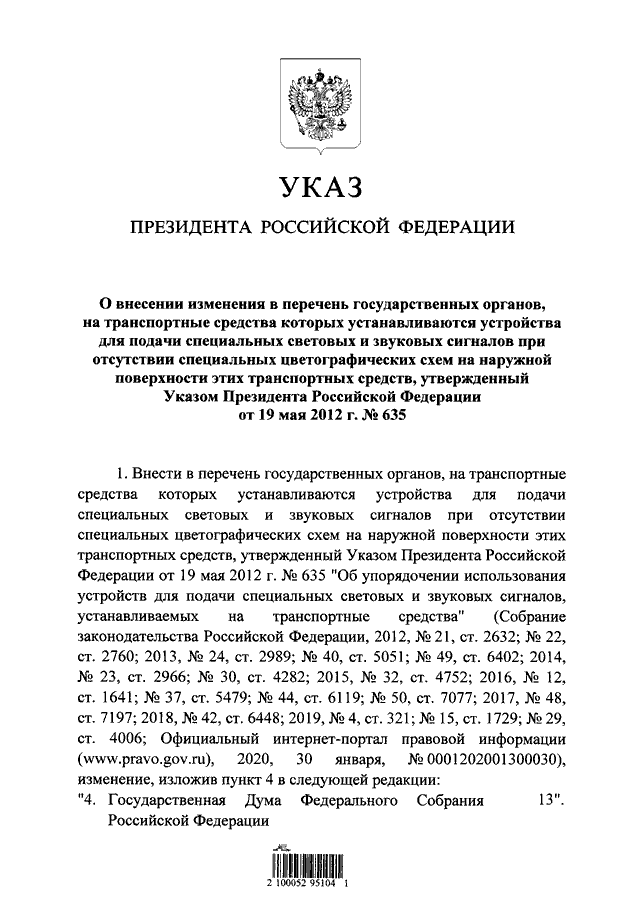 УКАЗ

ПРЕЗИДЕНТА РОССИЙСКОЙ ФЕДЕРАЦИИ

О внесении изменения в перечень государственных органов, на транспортные средства которых устанавливаются устройства для подачи специальных световых и звуковых сигналов при отсутствии специальных цветографических схем на наружной поверхности этих транспортных средств, утвержденный Указом Президента Российской Федерации от 19 мая 2012 г. № 635

1. Внести в перечень государственных органов, на транспортные средства которых устанавливаются устройства для подачи специальных световых и звуковых сигналов при отсутствии специальных цветографических схем на наружной поверхности этих транспортных средств, утвержденный Указом Президента Российской Федерации от 19 мая 2012 г. № 635 "Об упорядочении использования устройств для подачи специальных световых и звуковых сигналов, устанавливаемых на транспортные средства" (Собрание законодательства Российской Федерации, 2012, № 21, ст. 2632; № 22, ст. 2760; 2013, № 24, ст. 2989; № 40, ст. 5051; № 49, ст. 6402; 2014, № 23, ст. 2966; № 30, ст. 4282; 2015, № 32, ст. 4752; 2016, № 12, ст. 1641; № 37, ст. 5479; № 44, ст. 6119; № 50, ст. 7077; 2017, № 48, ст. 7197; 2018, № 42, ст. 6448; 2019, № 4, ст. 321; № 15, ст. 1729; № 29, ст. 4006; Официальный интернет-портал правовой информации (www.pravo.gov.ru), 2020, 30 января, № 0001202001300030), изменение, изложив пункт 4 в следующей редакции:
"4. Государственная Дума Федерального Собрания Российской Федерации 13".

2 100052 95104 1